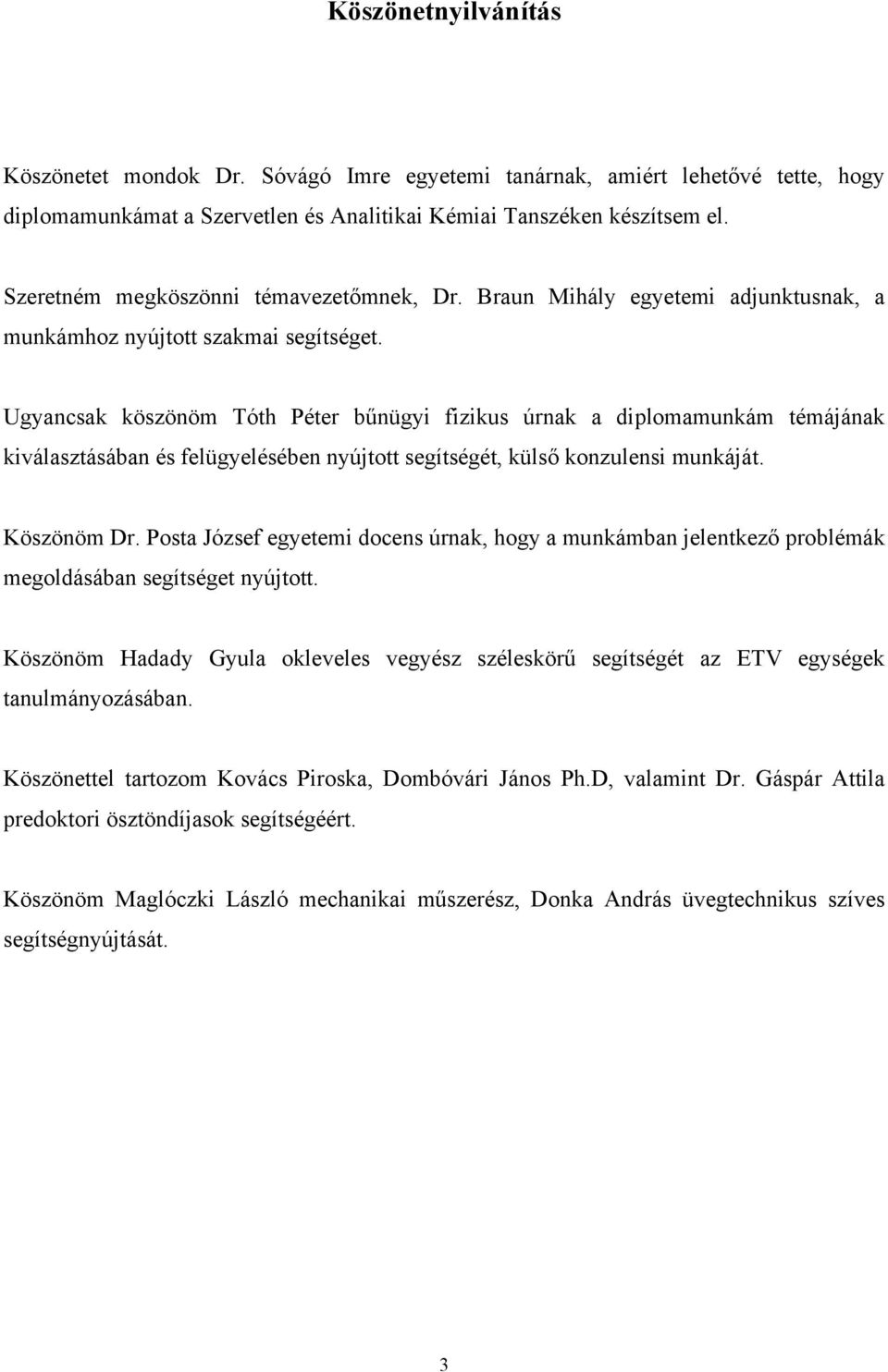 Köszönetnyilvánítás

Köszönetet mondok Dr. Sóvágó Imre egyetemi tanárnak, amiért lehetővé tette, hogy diplomamunkámat a Szervetlen és Analitikai Kémiai Tanszéken készítsem el.

Szeretném megköszönni témavezetőmnek, Dr. Braun Mihály egyetemi adjunktusnak, a munkámhoz nyújtott szakmai segítséget.

Ugyancsak köszönöm Tóth Péter bűnügyi fizikus úrnak a diplomamunkám témájának kiválasztásában és felügyelésében nyújtott segítségét, külső konzulensi munkáját.

Köszönöm Dr. Posta József egyetemi docens úrnak, hogy a munkámban jelentkező problémák megoldásában segítséget nyújtott.

Köszönöm Hadady Gyula okleveles vegyész széleskörű segítségét az ETV egységek tanulmányozásában.

Köszönettel tartozom Kovács Piroska, Dombóvári János Ph.D, valamint Dr. Gáspár Attila predoktori ösztöndíjasok segítségéért.

Köszönöm Maglóczki László mechanikai műszerész, Donka András üvegtechnikus szíves segítségnyújtását.

3